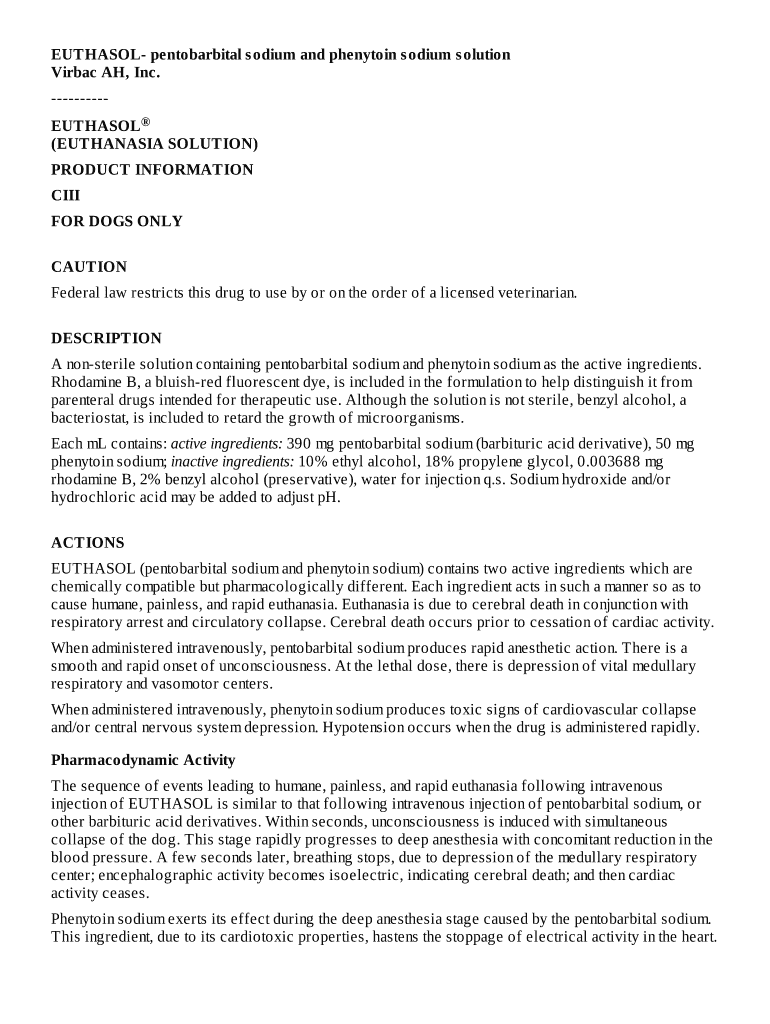 EUTHASOL- pentobarbital sodium and phenytoin sodium solution
Virbac AH, Inc.

----------

EUTHASOL®
(EUTHANASIA SOLUTION)

PRODUCT INFORMATION

CIII

FOR DOGS ONLY

CAUTION

Federal law restricts this drug to use by or on the order of a licensed veterinarian.

DESCRIPTION

A non-sterile solution containing pentobarbital sodium and phenytoin sodium as the active ingredients. Rhodamine B, a bluish-red fluorescent dye, is included in the formulation to help distinguish it from parenteral drugs intended for therapeutic use. Although the solution is not sterile, benzyl alcohol, a bacteriostat, is included to retard the growth of microorganisms.

Each mL contains: active ingredients: 390 mg pentobarbital sodium (barbituric acid derivative), 50 mg phenytoin sodium; inactive ingredients: 10% ethyl alcohol, 18% propylene glycol, 0.003688 mg rhodamine B, 2% benzyl alcohol (preservative), water for injection q.s. Sodium hydroxide and/or hydrochloric acid may be added to adjust pH.

ACTIONS

EUTHASOL (pentobarbital sodium and phenytoin sodium) contains two active ingredients which are chemically compatible but pharmacologically different. Each ingredient acts in such a manner so as to cause humane, painless, and rapid euthanasia. Euthanasia is due to cerebral death in conjunction with respiratory arrest and circulatory collapse. Cerebral death occurs prior to cessation of cardiac activity.

When administered intravenously, pentobarbital sodium produces rapid anesthetic action. There is a smooth and rapid onset of unconsciousness. At the lethal dose, there is depression of vital medullary respiratory and vasomotor centers.

When administered intravenously, phenytoin sodium produces toxic signs of cardiovascular collapse and/or central nervous system depression. Hypotension occurs when the drug is administered rapidly.

Pharmacodynamic Activity

The sequence of events leading to humane, painless, and rapid euthanasia following intravenous injection of EUTHASOL is similar to that following intravenous injection of pentobarbital sodium, or other barbituric acid derivatives. Within seconds, unconsciousness is induced with simultaneous collapse of the dog. This stage rapidly progresses to deep anesthesia with concomitant reduction in the blood pressure. A few seconds later, breathing stops, due to depression of the medullary respiratory center; encephalographic activity becomes isoelectric, indicating cerebral death; and then cardiac activity ceases.

Phenytoin sodium exerts its effect during the deep anesthesia stage caused by the pentobarbital sodium. This ingredient, due to its cardiotoxic properties, hastens the stoppage of electrical activity in the heart.